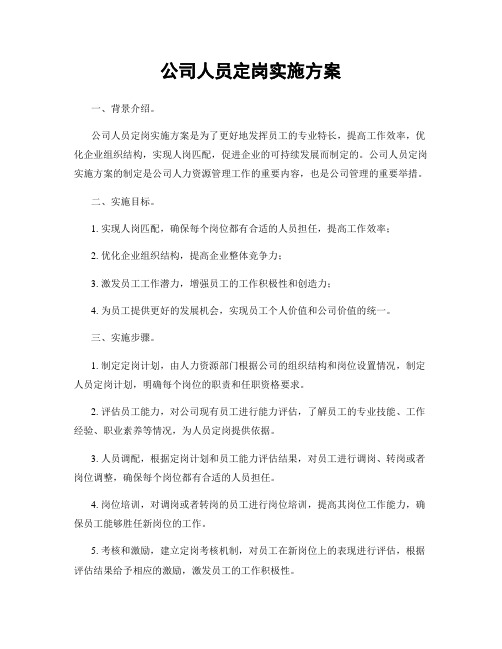 公司人员定岗实施方案

一、背景介绍。

公司人员定岗实施方案是为了更好地发挥员工的专业特长，提高工作效率，优化企业组织结构，实现人岗匹配，促进企业的可持续发展而制定的。公司人员定岗实施方案的制定是公司人力资源管理工作的重要内容，也是公司管理的重要举措。

二、实施目标。

1. 实现人岗匹配，确保每个岗位都有合适的人员担任，提高工作效率；

2. 优化企业组织结构，提高企业整体竞争力；

3. 激发员工工作潜力，增强员工的工作积极性和创造力；

4. 为员工提供更好的发展机会，实现员工个人价值和公司价值的统一。

三、实施步骤。

1. 制定定岗计划，由人力资源部门根据公司的组织结构和岗位设置情况，制定人员定岗计划，明确每个岗位的职责和任职资格要求。

2. 评估员工能力，对公司现有员工进行能力评估，了解员工的专业技能、工作经验、职业素养等情况，为人员定岗提供依据。

3. 人员调配，根据定岗计划和员工能力评估结果，对员工进行调岗、转岗或者岗位调整，确保每个岗位都有合适的人员担任。

4. 岗位培训，对调岗或者转岗的员工进行岗位培训，提高其岗位工作能力，确保员工能够胜任新岗位的工作。

5. 考核和激励，建立定岗考核机制，对员工在新岗位上的表现进行评估，根据评估结果给予相应的激励，激发员工的工作积极性。